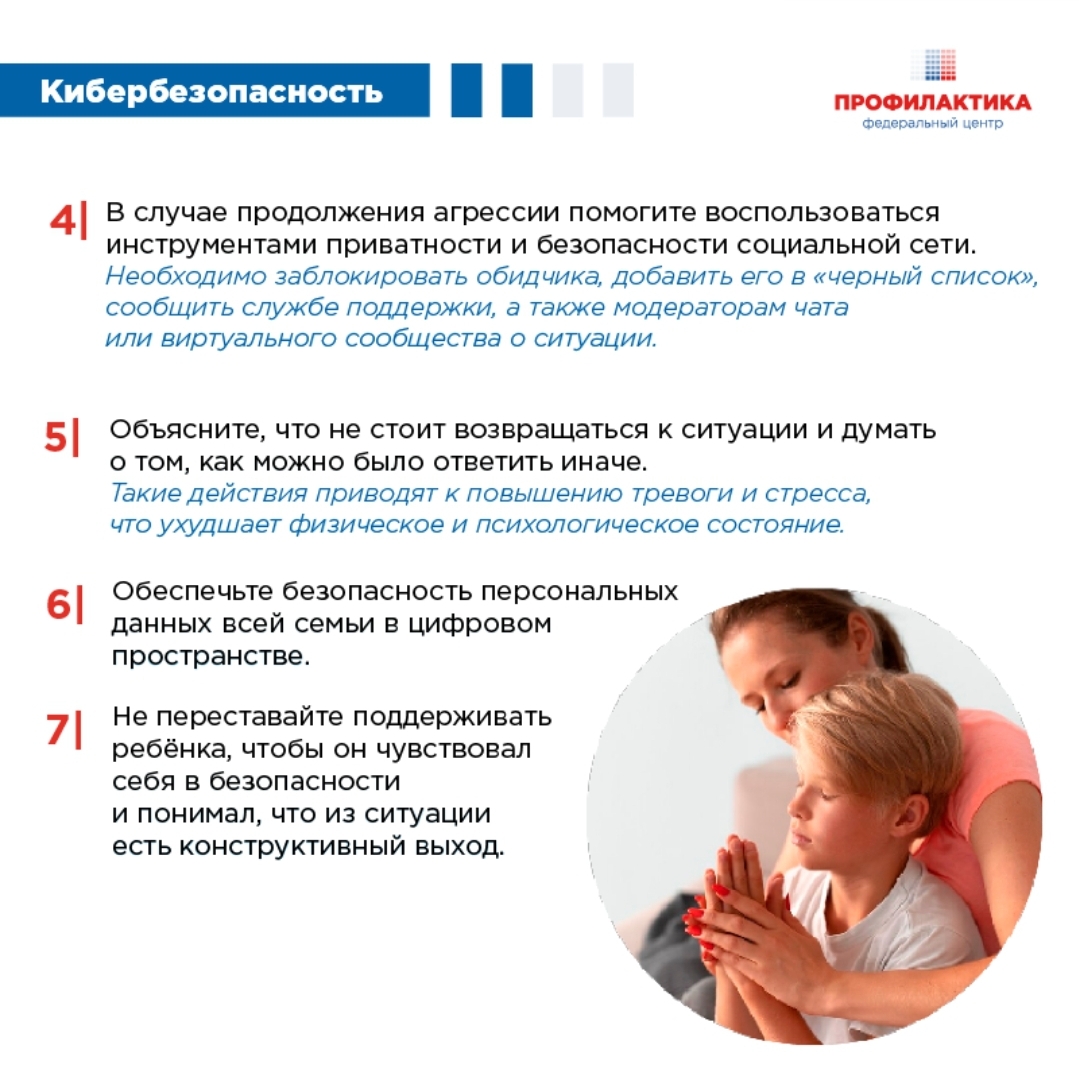 Кибербезопасность

ПРОФИЛАКТИКА
федеральный центр

4| В случае продолжения агрессии помогите воспользоваться инструментами приватности и безопасности социальной сети.
Необходимо заблокировать обидчика, добавить его в «черный список», сообщить службе поддержки, а также модераторам чата или виртуального сообщества о ситуации.

5| Объясните, что не стоит возвращаться к ситуации и думать о том, как можно было ответить иначе.
Такие действия приводят к повышению тревоги и стресса, что ухудшает физическое и психологическое состояние.

6| Обеспечьте безопасность персональных данных всей семьи в цифровом пространстве.

7| Не переставайте поддерживать ребёнка, чтобы он чувствовал себя в безопасности и понимал, что из ситуации есть конструктивный выход.